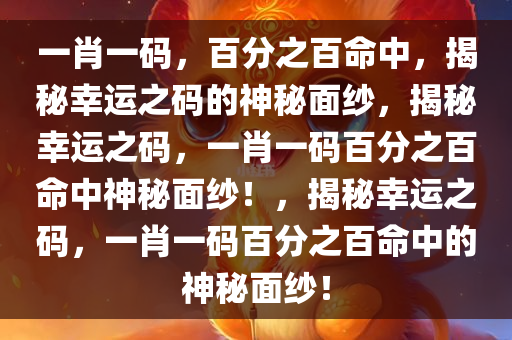 一肖一码，百分之百命中，揭秘幸运之码的神秘面纱，揭秘幸运之码，一肖一码百分之百命中神秘面纱！，揭秘幸运之码，一肖一码百分之百命中的神秘面纱！